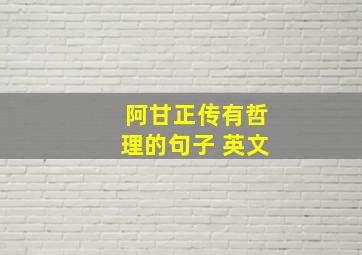 阿甘正传有哲理的句子 英文